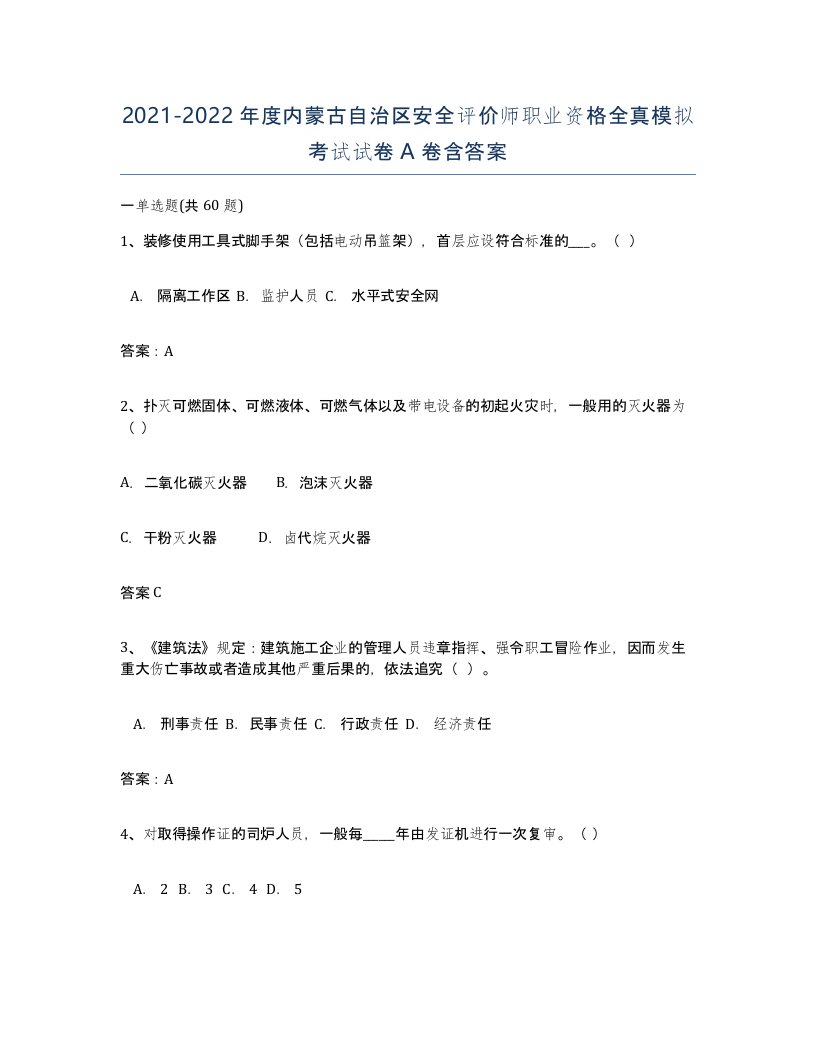 2021-2022年度内蒙古自治区安全评价师职业资格全真模拟考试试卷A卷含答案

一单选题(共60题)

1、装修使用工具式脚手架（包括电动吊篮架），首层应设符合标准的___。（ ）

A. 隔离工作区 B. 监护人员 C. 水平式安全网

答案：A

2、扑灭可燃固体、可燃液体、可燃气体以及带电设备的初起火灾时，一般用的灭火器为（ ）

A. 二氧化碳灭火器 B. 泡沫灭火器

C. 干粉灭火器 D. 卤代烷灭火器

答案C

3、《建筑法》规定：建筑施工企业的管理人员违章指挥、强令职工冒险作业，因而发生重大伤亡事故或者造成其他严重后果的，依法追究（ ）。

A. 刑事责任 B. 民事责任 C. 行政责任 D. 经济责任

答案：A

4、对取得操作证的司炉人员，一般每_____年由发证机进行一次复审。（ ）

A. 2 B. 3 C. 4 D. 5